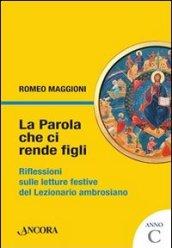 ROMEO MAGGIONI

La Parola che ci rende figli

Riflessioni sulle letture festive del Lezionario ambrosiano

ANCORA

ANNO C